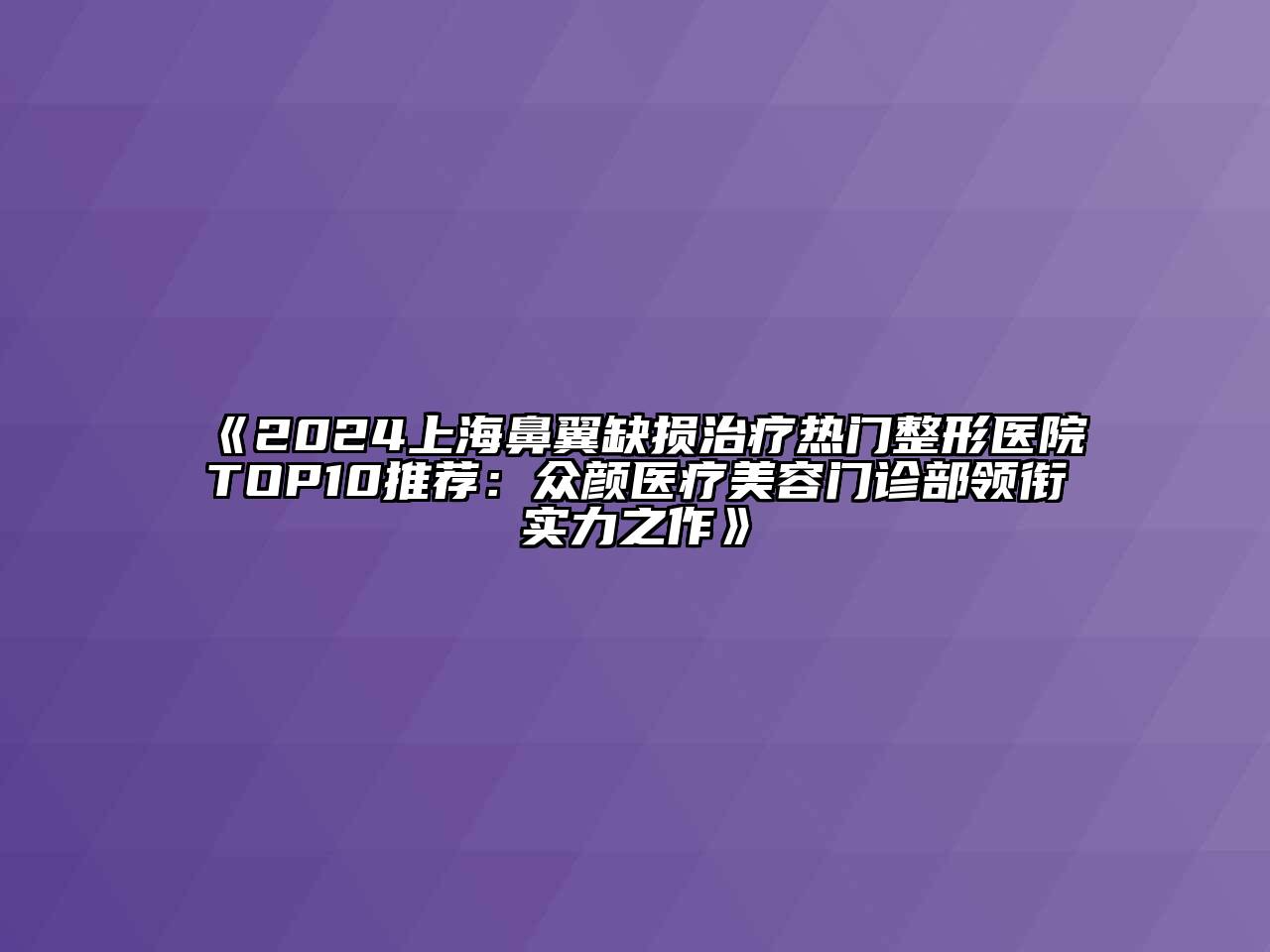 《2024上海鼻翼缺损治疗热门整形医院TOP10推荐：众颜医疗美容门诊部领衔实力之作》